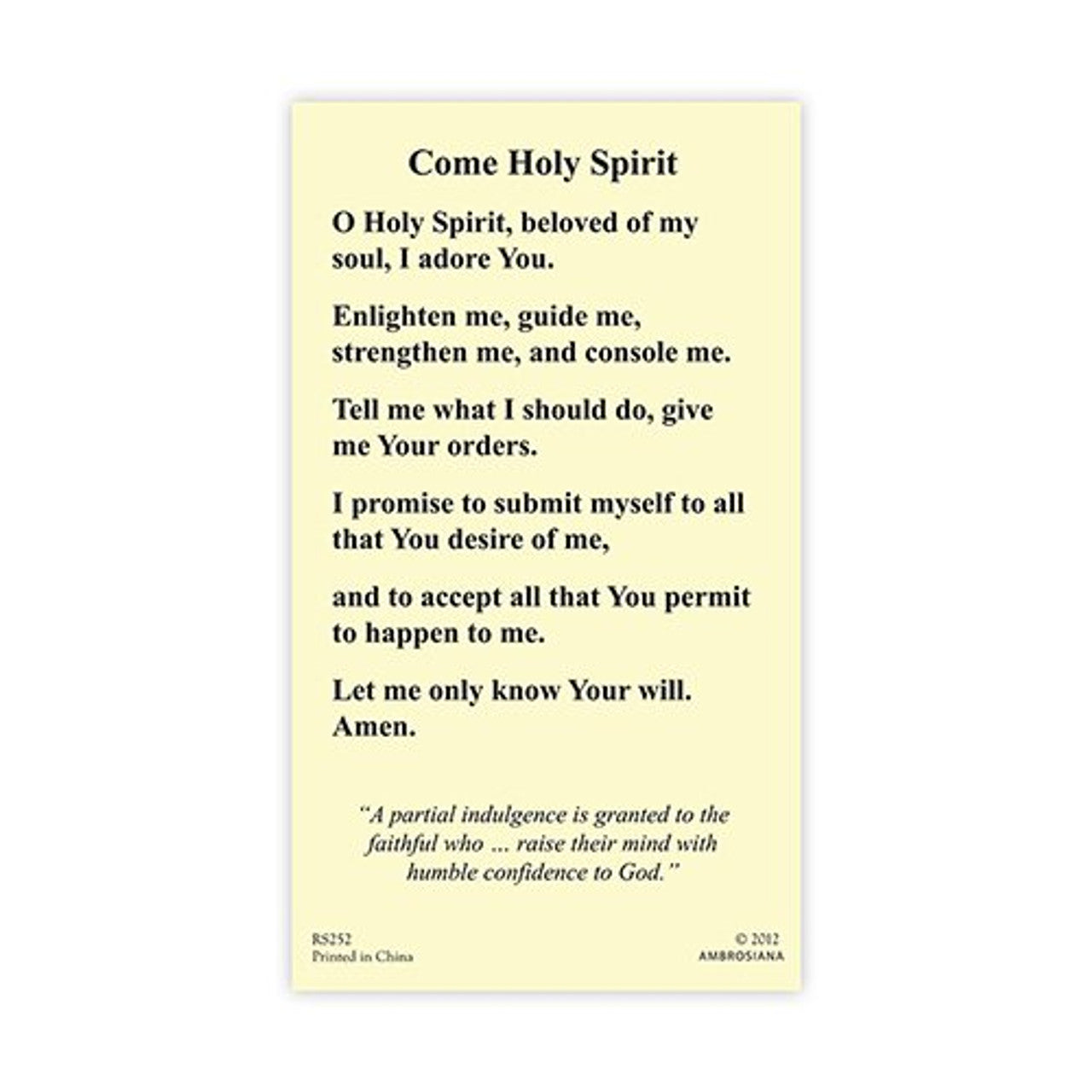 Come Holy Spirit

O Holy Spirit, beloved of my soul, I adore You.

Enlighten me, guide me, strengthen me, and console me.

Tell me what I should do, give me Your orders.

I promise to submit myself to all that You desire of me,

and to accept all that You permit to happen to me.

Let me only know Your will. Amen.

"A partial indulgence is granted to the faithful who ... raise their mind with humble confidence to God."

RS252
Printed in China

© 2012
AMBROSIANA